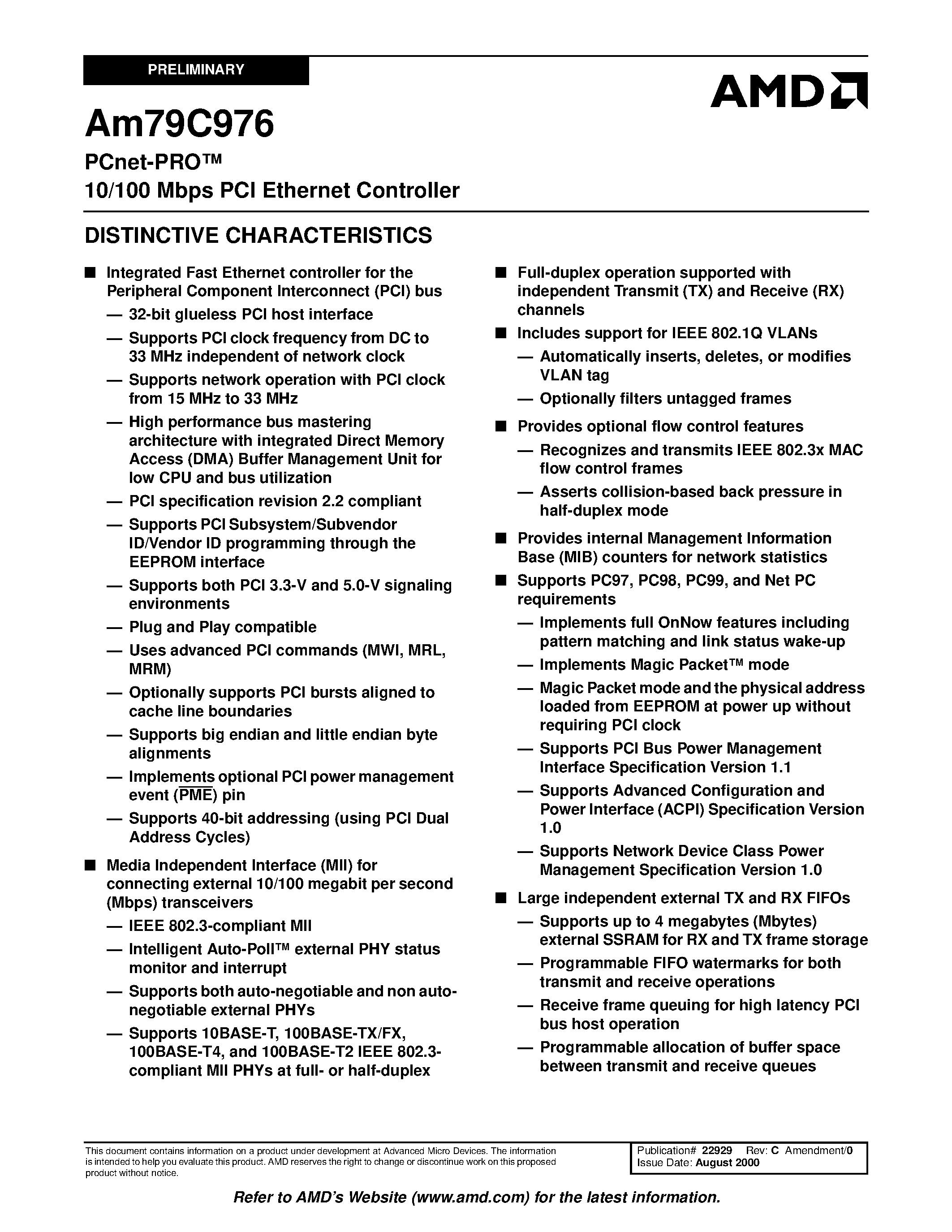 PRELIMINARY

AMD

Am79C976

PCnet-PRO™
10/100 Mbps PCI Ethernet Controller

DISTINCTIVE CHARACTERISTICS

■ Integrated Fast Ethernet controller for the Peripheral Component Interconnect (PCI) bus
— 32-bit glueless PCI host interface
— Supports PCI clock frequency from DC to 33 MHz independent of network clock
— Supports network operation with PCI clock from 15 MHz to 33 MHz
— High performance bus mastering architecture with integrated Direct Memory Access (DMA) Buffer Management Unit for low CPU and bus utilization
— PCI specification revision 2.2 compliant
— Supports PCI Subsystem/Subvendor ID/Vendor ID programming through the EEPROM interface
— Supports both PCI 3.3-V and 5.0-V signaling environments
— Plug and Play compatible
— Uses advanced PCI commands (MWI, MRL, MRM)
— Optionally supports PCI bursts aligned to cache line boundaries
— Supports big endian and little endian byte alignments
— Implements optional PCI power management event ($\overline{PME}$) pin
— Supports 40-bit addressing (using PCI Dual Address Cycles)

■ Media Independent Interface (MII) for connecting external 10/100 megabit per second (Mbps) transceivers
— IEEE 802.3-compliant MII
— Intelligent Auto-Poll™ external PHY status monitor and interrupt
— Supports both auto-negotiable and non auto-negotiable external PHYs
— Supports 10BASE-T, 100BASE-TX/FX, 100BASE-T4, and 100BASE-T2 IEEE 802.3-compliant MII PHYs at full- or half-duplex

■ Full-duplex operation supported with independent Transmit (TX) and Receive (RX) channels

■ Includes support for IEEE 802.1Q VLANs
— Automatically inserts, deletes, or modifies VLAN tag
— Optionally filters untagged frames

■ Provides optional flow control features
— Recognizes and transmits IEEE 802.3x MAC flow control frames
— Asserts collision-based back pressure in half-duplex mode

■ Provides internal Management Information Base (MIB) counters for network statistics

■ Supports PC97, PC98, PC99, and Net PC requirements
— Implements full OnNow features including pattern matching and link status wake-up
— Implements Magic Packet™ mode
— Magic Packet mode and the physical address loaded from EEPROM at power up without requiring PCI clock
— Supports PCI Bus Power Management Interface Specification Version 1.1
— Supports Advanced Configuration and Power Interface (ACPI) Specification Version 1.0
— Supports Network Device Class Power Management Specification Version 1.0

■ Large independent external TX and RX FIFOs
— Supports up to 4 megabytes (Mbytes) external SSRAM for RX and TX frame storage
— Programmable FIFO watermarks for both transmit and receive operations
— Receive frame queuing for high latency PCI bus host operation
— Programmable allocation of buffer space between transmit and receive queues

This document contains information on a product under development at Advanced Micro Devices. The information is intended to help you evaluate this product. AMD reserves the right to change or discontinue work on this proposed product without notice.

Publication# 22929 Rev: C Amendment/0
Issue Date: August 2000

Refer to AMD's Website (www.amd.com) for the latest information.